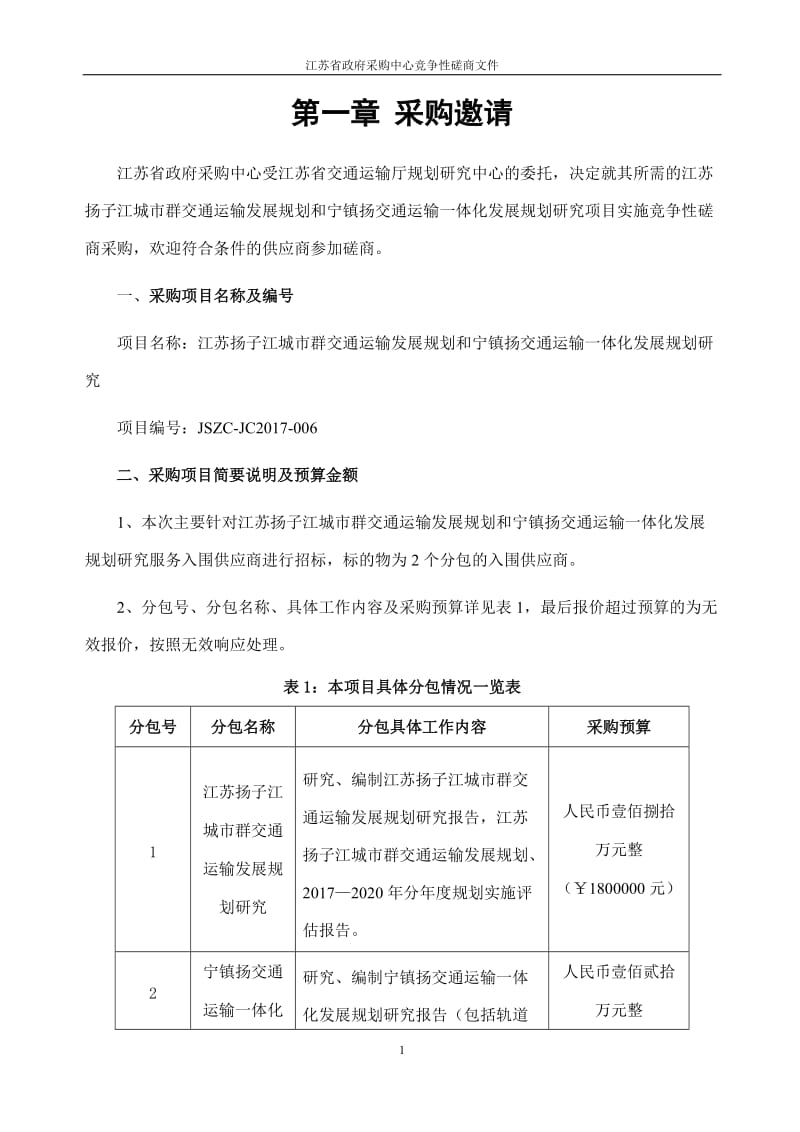 江苏省政府采购中心竞争性磋商文件

第一章 采购邀请

江苏省政府采购中心受江苏省交通运输厅规划研究中心的委托，决定就其所需的江苏扬子江城市群交通运输发展规划和宁镇扬交通运输一体化发展规划研究项目实施竞争性磋商采购，欢迎符合条件的供应商参加磋商。

一、采购项目名称及编号

项目名称：江苏扬子江城市群交通运输发展规划和宁镇扬交通运输一体化发展规划研究

项目编号：JSZC-JC2017-006

二、采购项目简要说明及预算金额

1、本次主要针对江苏扬子江城市群交通运输发展规划和宁镇扬交通运输一体化发展规划研究服务入围供应商进行招标，标的物为 2 个分包的入围供应商。

2、分包号、分包名称、具体工作内容及采购预算详见表 1，最后报价超过预算的为无效报价，按照无效响应处理。

表 1：本项目具体分包情况一览表

| 分包号 | 分包名称 | 分包具体工作内容 | 采购预算 |
|---|---|---|---|
| 1 | 江苏扬子江城市群交通运输发展规划研究 | 研究、编制江苏扬子江城市群交通运输发展规划研究报告，江苏扬子江城市群交通运输发展规划、2017—2020 年分年度规划实施评估报告。 | 人民币壹佰捌拾万元整（￥1800000 元） |
| 2 | 宁镇扬交通运输一体化 | 研究、编制宁镇扬交通运输一体化发展规划研究报告（包括轨道 | 人民币壹佰贰拾万元整 |

1